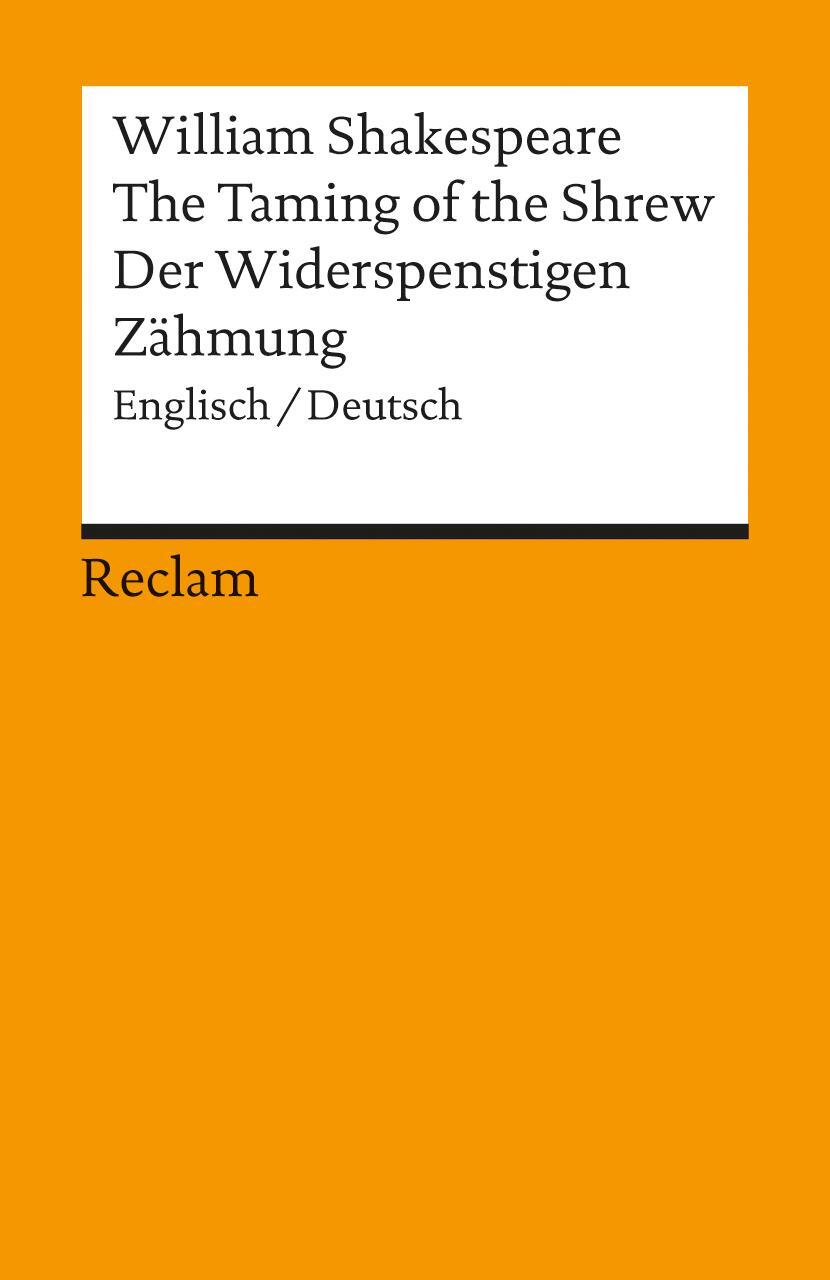 William Shakespeare
The Taming of the Shrew
Der Widerspenstigen Zähmung
Englisch / Deutsch

Reclam